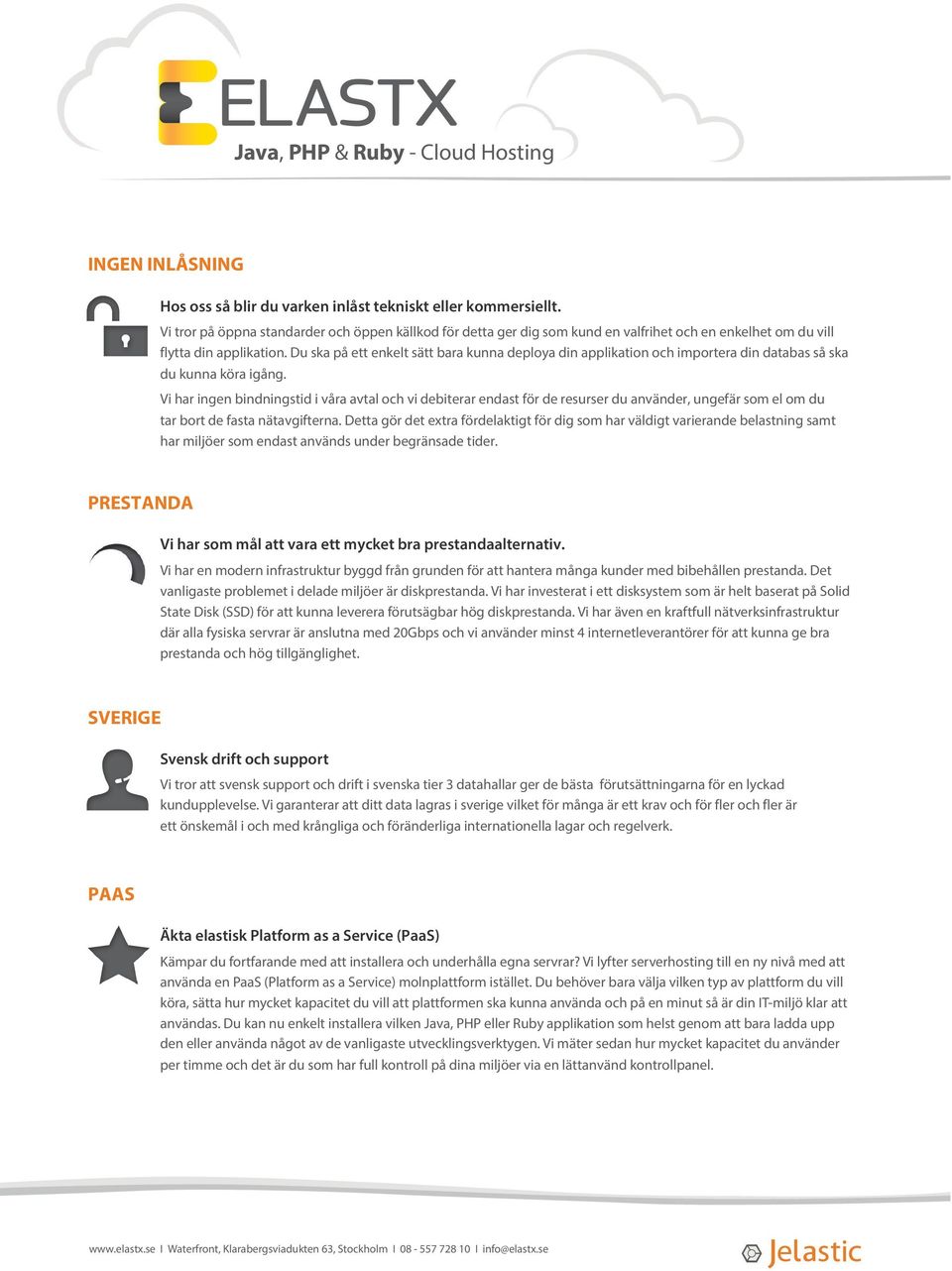 ELASTX
Java, PHP & Ruby - Cloud Hosting

INGEN INLÅSNING

Hos oss så blir du varken inlåst tekniskt eller kommersiellt.
Vi tror på öppna standarder och öppen källkod för detta ger dig som kund en valfrihet och en enkelhet om du vill flytta din applikation. Du ska på ett enkelt sätt bara kunna deploya din applikation och importera din databas så ska du kunna köra igång.
Vi har ingen bindningstid i våra avtal och vi debiterar endast för de resurser du använder, ungefär som el om du tar bort de fasta nätavgifterna. Detta gör det extra fördelaktigt för dig som har väldigt varierande belastning samt har miljöer som endast används under begränsade tider.

PRESTANDA

Vi har som mål att vara ett mycket bra prestandaalternativ.
Vi har en modern infrastruktur byggd från grunden för att hantera många kunder med bibehållen prestanda. Det vanligaste problemet i delade miljöer är diskprestanda. Vi har investerat i ett disksystem som är helt baserat på Solid State Disk (SSD) för att kunna leverera förutsägbar hög diskprestanda. Vi har även en kraftfull nätverksinfrastruktur där alla fysiska servrar är anslutna med 20Gbps och vi använder minst 4 internetleverantörer för att kunna ge bra prestanda och hög tillgänglighet.

SVERIGE

Svensk drift och support
Vi tror att svensk support och drift i svenska tier 3 datahallar ger de bästa förutsättningarna för en lyckad kundupplevelse. Vi garanterar att ditt data lagras i sverige vilket för många är ett krav och för fler och fler är ett önskemål i och med krångliga och föränderliga internationella lagar och regelverk.

PAAS

Äkta elastisk Platform as a Service (PaaS)
Kämpar du fortfarande med att installera och underhålla egna servrar? Vi lyfter serverhosting till en ny nivå med att använda en PaaS (Platform as a Service) molnplattform istället. Du behöver bara välja vilken typ av plattform du vill köra, sätta hur mycket kapacitet du vill att plattformen ska kunna använda och på en minut så är din IT-miljö klar att användas. Du kan nu enkelt installera vilken Java, PHP eller Ruby applikation som helst genom att bara ladda upp den eller använda något av de vanligaste utvecklingsverktygen. Vi mäter sedan hur mycket kapacitet du använder per timme och det är du som har full kontroll på dina miljöer via en lättanvänd kontrollpanel.

www.elastx.se I Waterfront, Klarabergsviadukten 63, Stockholm I 08 - 557 728 10 I info@elastx.se
Jelastic